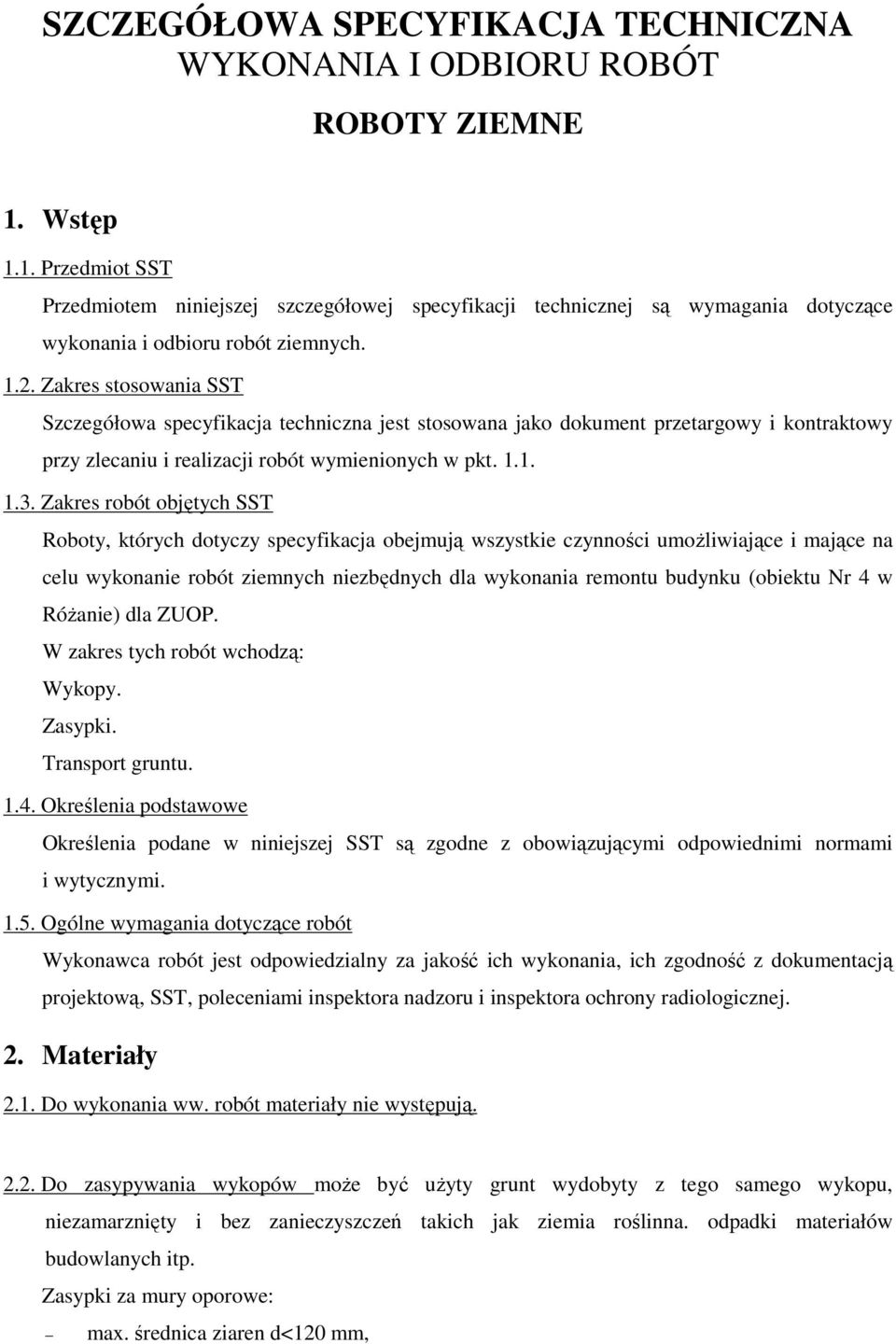 SZCZEGÓŁOWA SPECYFIKACJA TECHNICZNA
WYKONANIA I ODBIORU ROBÓT

ROBOTY ZIEMNE

1. Wstęp

1.1. Przedmiot SST

Przedmiotem niniejszej szczegółowej specyfikacji technicznej są wymagania dotyczące wykonania i odbioru robót ziemnych.

1.2. Zakres stosowania SST

Szczegółowa specyfikacja techniczna jest stosowana jako dokument przetargowy i kontraktowy przy zlecaniu i realizacji robót wymienionych w pkt. 1.1.

1.3. Zakres robót objętych SST

Roboty, których dotyczy specyfikacja obejmują wszystkie czynności umożliwiające i mające na celu wykonanie robót ziemnych niezbędnych dla wykonania remontu budynku (obiektu Nr 4 w Różanie) dla ZUOP.

W zakres tych robót wchodzą:

Wykopy.

Zasypki.

Transport gruntu.

1.4. Określenia podstawowe

Określenia podane w niniejszej SST są zgodne z obowiązującymi odpowiednimi normami i wytycznymi.

1.5. Ogólne wymagania dotyczące robót

Wykonawca robót jest odpowiedzialny za jakość ich wykonania, ich zgodność z dokumentacją projektową, SST, poleceniami inspektora nadzoru i inspektora ochrony radiologicznej.

2. Materiały

2.1. Do wykonania ww. robót materiały nie występują.

2.2. Do zasypywania wykopów może być użyty grunt wydobyty z tego samego wykopu, niezamarznięty i bez zanieczyszczeń takich jak ziemia roślinna. odpadki materiałów budowlanych itp.

Zasypki za mury oporowe:

– max. średnica ziaren d<120 mm,